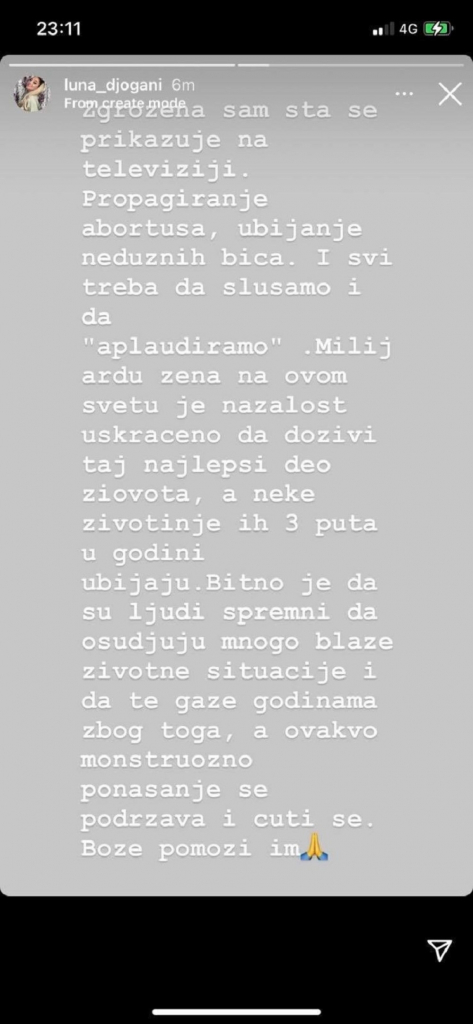 23:11

4G

luna_djogani 6m
From create mode

Zgrozena sam sta se prikazuje na televiziji. Propagiranje abortusa, ubijanje neduznih bica. I svi treba da slusamo i da "aplaudiramo" .Milij ardu zena na ovom svetu je nazalost uskraceno da dozivi taj najlepsi deo ziovota, a neke zivotinje ih 3 puta u godini ubijaju.Bitno je da su ljudi spremni da osudjuju mnogo blaze zivotne situacije i da te gaze godinama zbog toga, a ovakvo monstruozno ponasanje se podrzava i cuti se. Boze pomozi im🙏